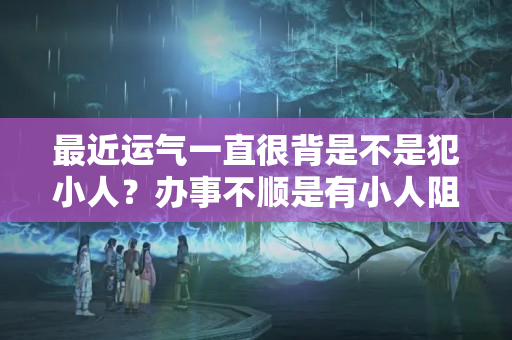 最近运气一直很背是不是犯小人？办事不顺是有小人阻